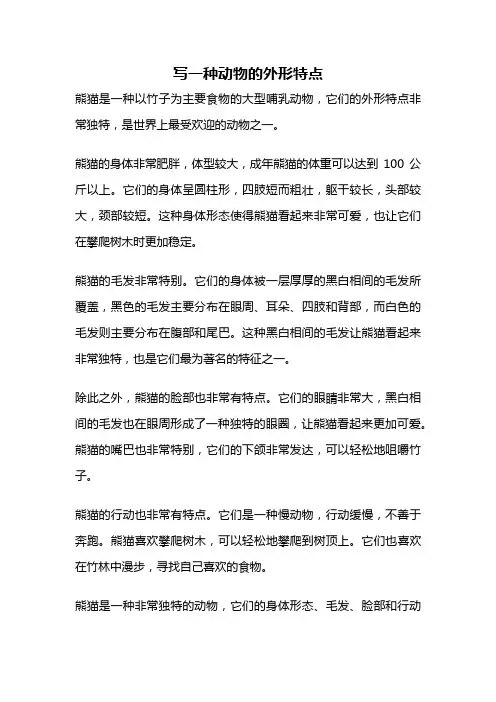 写一种动物的外形特点

熊猫是一种以竹子为主要食物的大型哺乳动物，它们的外形特点非常独特，是世界上最受欢迎的动物之一。

熊猫的身体非常肥胖，体型较大，成年熊猫的体重可以达到 100 公斤以上。它们的身体呈圆柱形，四肢短而粗壮，躯干较长，头部较大，颈部较短。这种身体形态使得熊猫看起来非常可爱，也让它们在攀爬树木时更加稳定。

熊猫的毛发非常特别。它们的身体被一层厚厚的黑白相间的毛发所覆盖，黑色的毛发主要分布在眼周、耳朵、四肢和背部，而白色的毛发则主要分布在腹部和尾巴。这种黑白相间的毛发让熊猫看起来非常独特，也是它们最为著名的特征之一。

除此之外，熊猫的脸部也非常有特点。它们的眼睛非常大，黑白相间的毛发也在眼周形成了一种独特的眼圈，让熊猫看起来更加可爱。熊猫的嘴巴也非常特别，它们的下颌非常发达，可以轻松地咀嚼竹子。

熊猫的行动也非常有特点。它们是一种慢动物，行动缓慢，不善于奔跑。熊猫喜欢攀爬树木，可以轻松地攀爬到树顶上。它们也喜欢在竹林中漫步，寻找自己喜欢的食物。

熊猫是一种非常独特的动物，它们的身体形态、毛发、脸部和行动